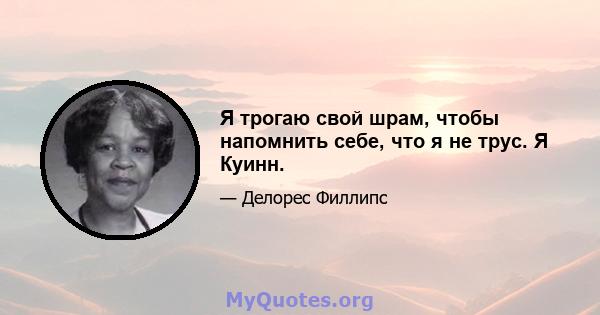 Я трогаю свой шрам, чтобы напомнить себе, что я не трус. Я Куинн.

— Делорес Филлипс

MyQuotes.org